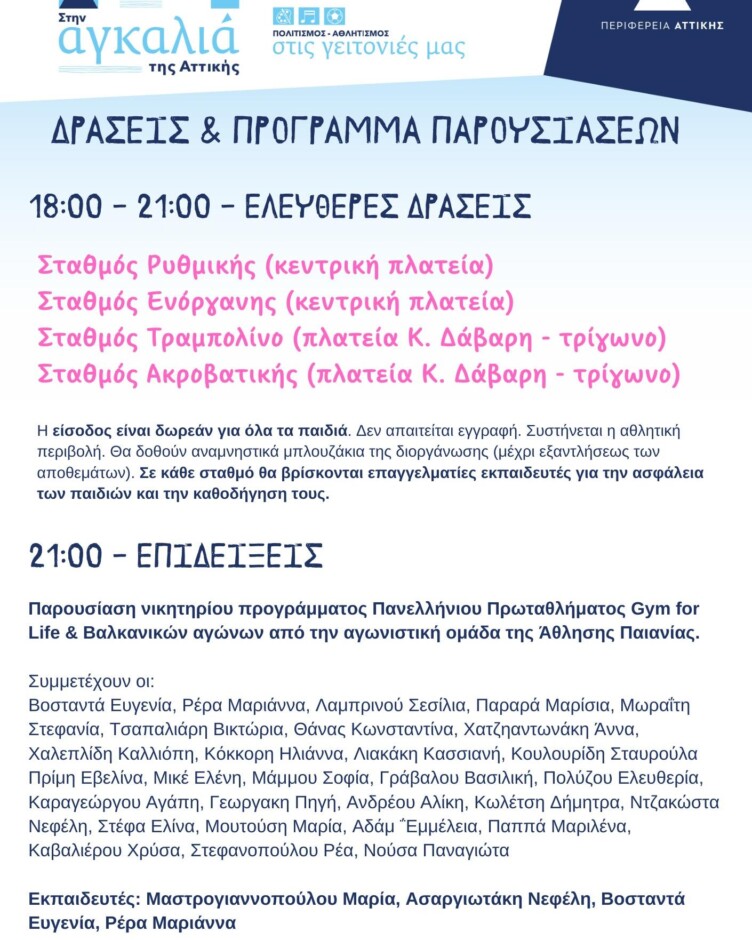 Στην
αγκαλιά
της Αττικής

ΠΟΛΙΤΙΣΜΟΣ - ΑΘΛΗΤΙΣΜΟΣ
στις γειτονιές μας

ΠΕΡΙΦΕΡΕΙΑ ΑΤΤΙΚΗΣ

ΔΡΑΣΕΙΣ & ΠΡΟΓΡΑΜΜΑ ΠΑΡΟΥΣΙΑΣΕΩΝ

18:00 - 21:00 - ΕΛΕΥΘΕΡΕΣ ΔΡΑΣΕΙΣ

Σταθμός Ρυθμικής (κεντρική πλατεία)
Σταθμός Ενόργανης (κεντρική πλατεία)
Σταθμός Τραμπολίνο (πλατεία Κ. Δάβαρη - τρίγωνο)
Σταθμός Ακροβατικής (πλατεία Κ. Δάβαρη - τρίγωνο)

Η είσοδος είναι δωρεάν για όλα τα παιδιά. Δεν απαιτείται εγγραφή. Συστήνεται η αθλητική περιβολή. Θα δοθούν αναμνηστικά μπλουζάκια της διοργάνωσης (μέχρι εξαντλήσεως των αποθεμάτων). Σε κάθε σταθμό θα βρίσκονται επαγγελματίες εκπαιδευτές για την ασφάλεια των παιδιών και την καθοδήγηση τους.

21:00 - ΕΠΙΔΕΙΞΕΙΣ

Παρουσίαση νικητηρίου προγράμματος Πανελλήνιου Πρωταθλήματος Gym for Life & Βαλκανικών αγώνων από την αγωνιστική ομάδα της Άθλησης Παιανίας.

Συμμετέχουν οι:
Βοσταντά Ευγενία, Ρέρα Μαριάννα, Λαμπρινού Σεσίλια, Παραρά Μαρίσια, Μωραΐτη Στεφανία, Τσαπαλιάρη Βικτώρια, Θάνας Κωνσταντίνα, Χατζηαντωνάκη Άννα, Χαλεπλίδη Καλλιόπη, Κόκκορη Ηλιάννα, Λιακάκη Κασσιανή, Κουλουρίδη Σταυρούλα Πρίμη Εβελίνα, Μικέ Ελένη, Μάμμου Σοφία, Γράβαλου Βασιλική, Πολύζου Ελευθερία, Καραγεώργου Αγάπη, Γεωργακη Πηγή, Ανδρέου Αλίκη, Κωλέτση Δήμητρα, Ντζακώστα Νεφέλη, Στέφα Ελίνα, Μουτούση Μαρία, Αδάμ Έμμέλεια, Παππά Μαριλένα, Καβαλιέρου Χρύσα, Στεφανοπούλου Ρέα, Νούσα Παναγιώτα

Εκπαιδευτές: Μαστρογιαννοπούλου Μαρία, Ασαργιωτάκη Νεφέλη, Βοσταντά Ευγενία, Ρέρα Μαριάννα